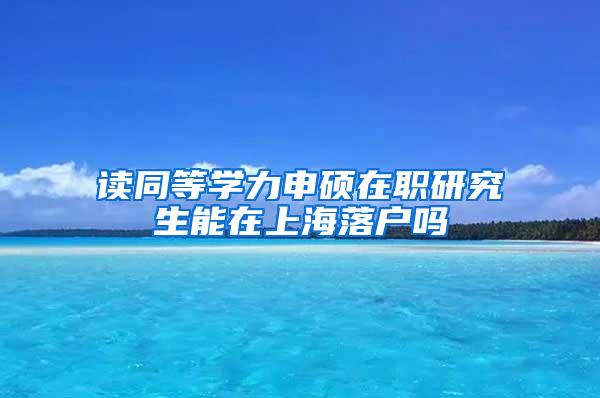 读同等学力申硕在职研究生能在上海落户吗